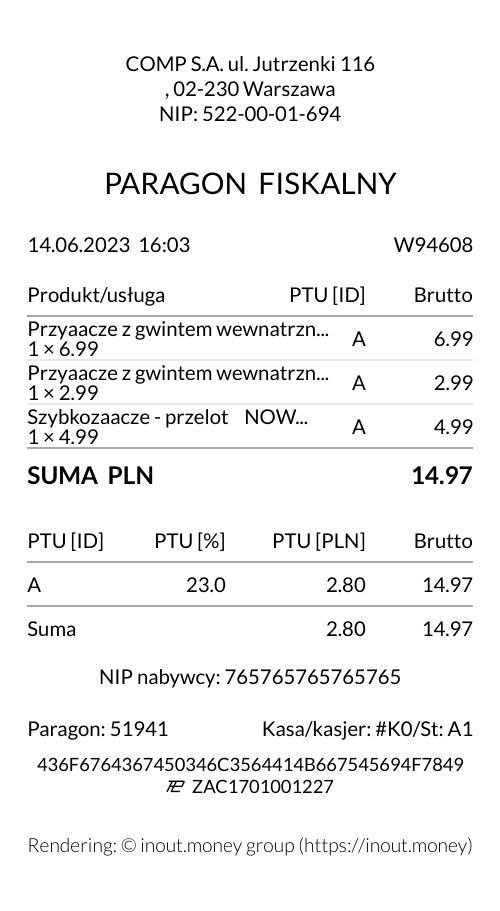 COMP S.A. ul. Jutrzenki 116
, 02-230 Warszawa
NIP: 522-00-01-694

PARAGON FISKALNY

14.06.2023 16:03 W94608

| Produkt/usługa | PTU [ID] | Brutto |
|---|---|---|
| Przyaacze z gwintem wewnatrzn... 1 × 6.99 | A | 6.99 |
| Przyaacze z gwintem wewnatrzn... 1 × 2.99 | A | 2.99 |
| Szybkozaacze - przelot NOW... 1 × 4.99 | A | 4.99 |

SUMA PLN 14.97

| PTU [ID] | PTU [%] | PTU [PLN] | Brutto |
|---|---|---|---|
| A | 23.0 | 2.80 | 14.97 |
| Suma | | 2.80 | 14.97 |

NIP nabywcy: 765765765765765

Paragon: 51941 Kasa/kasjer: #K0/St: A1

436F6764367450346C3564414B667545694F7849
ZAC1701001227

Rendering: © inout.money group (https://inout.money)